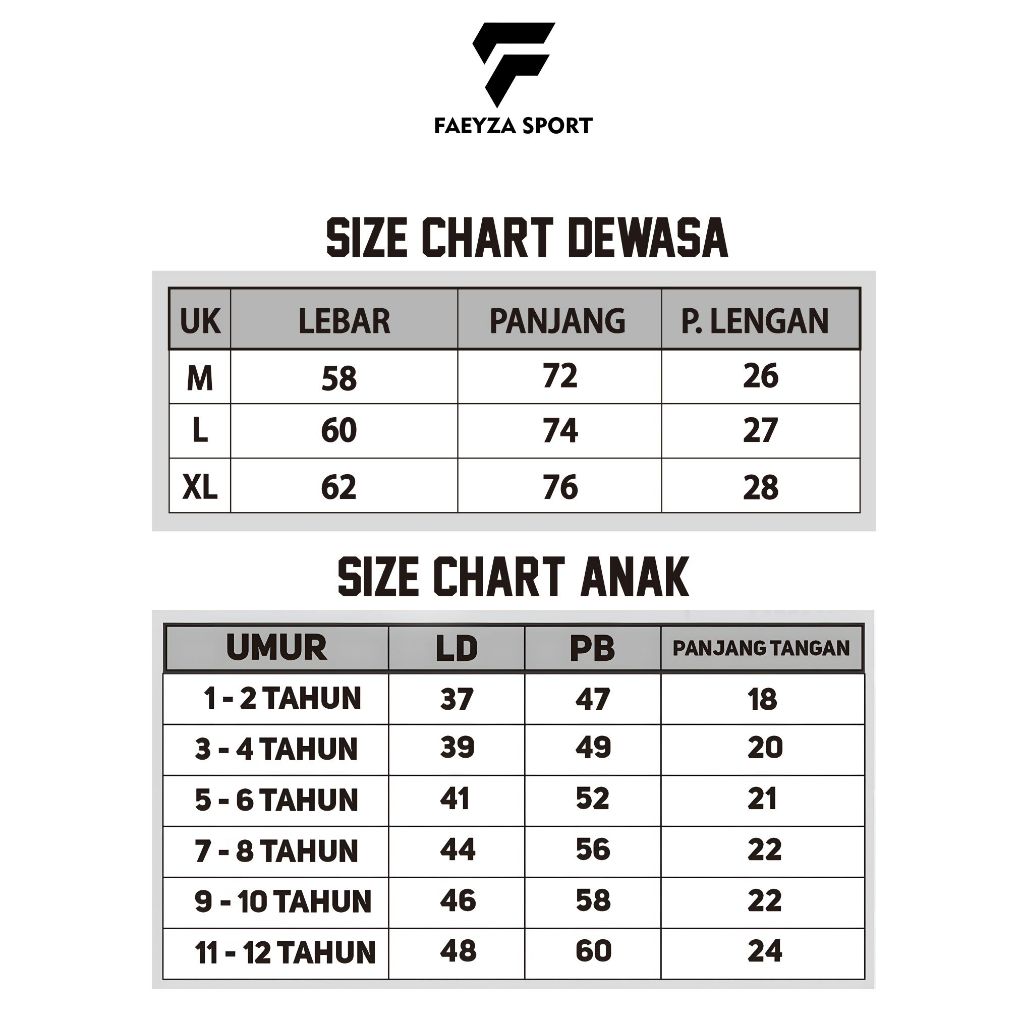 FAEYZA SPORT

SIZE CHART DEWASA

| UK | LEBAR | PANJANG | P. LENGAN |
|---|---|---|---|
| M | 58 | 72 | 26 |
| L | 60 | 74 | 27 |
| XL | 62 | 76 | 28 |

SIZE CHART ANAK

| UMUR | LD | PB | PANJANG TANGAN |
|---|---|---|---|
| 1 - 2 TAHUN | 37 | 47 | 18 |
| 3 - 4 TAHUN | 39 | 49 | 20 |
| 5 - 6 TAHUN | 41 | 52 | 21 |
| 7 - 8 TAHUN | 44 | 56 | 22 |
| 9 - 10 TAHUN | 46 | 58 | 22 |
| 11 - 12 TAHUN | 48 | 60 | 24 |